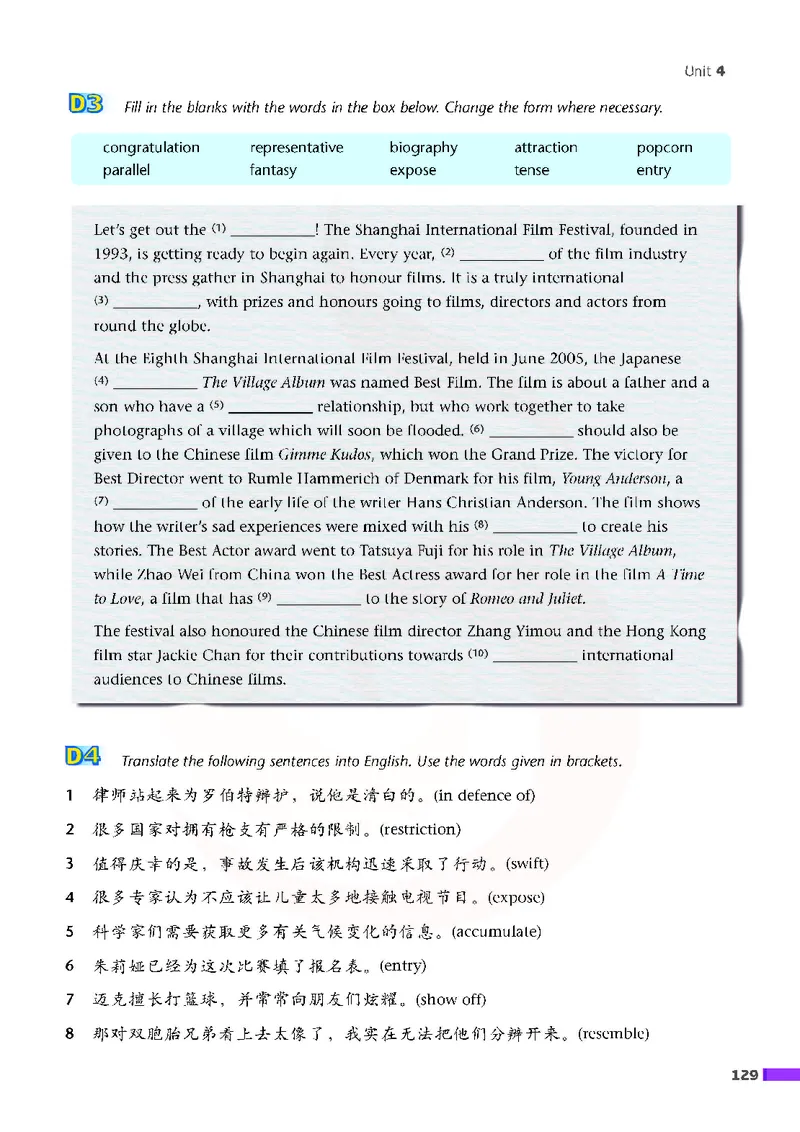 Unit 4

D3 Fill in the blanks with the words in the box below. Change the form where necessary.

| congratulation | representative | biography | attraction | popcorn |
|---|---|---|---|---|
| parallel | fantasy | expose | tense | entry |

Let's get out the (1) __________! The Shanghai International Film Festival, founded in 1993, is getting ready to begin again. Every year, (2) __________ of the film industry and the press gather in Shanghai to honour films. It is a truly international (3) __________, with prizes and honours going to films, directors and actors from round the globe.

At the Eighth Shanghai International Film Festival, held in June 2005, the Japanese (4) __________ The Village Album was named Best Film. The film is about a father and a son who have a (5) __________ relationship, but who work together to take photographs of a village which will soon be flooded. (6) __________ should also be given to the Chinese film Gimme Kudos, which won the Grand Prize. The victory for Best Director went to Rumle Hammerich of Denmark for his film, Young Anderson, a (7) __________ of the early life of the writer Hans Christian Anderson. The film shows how the writer's sad experiences were mixed with his (8) __________ to create his stories. The Best Actor award went to Tatsuya Fuji for his role in The Village Album, while Zhao Wei from China won the Best Actress award for her role in the film A Time to Love, a film that has (9) __________ to the story of Romeo and Juliet.

The festival also honoured the Chinese film director Zhang Yimou and the Hong Kong film star Jackie Chan for their contributions towards (10) __________ international audiences to Chinese films.

D4 Translate the following sentences into English. Use the words given in brackets.

1 律师站起来为罗伯特辩护，说他是清白的。(in defence of)
2 很多国家对拥有枪支有严格的限制。(restriction)
3 值得庆幸的是，事故发生后该机构迅速采取了行动。(swift)
4 很多专家认为不应该让儿童太多地接触电视节目。(expose)
5 科学家们需要获取更多有关气候变化的信息。(accumulate)
6 朱莉娅已经为这次比赛填了报名表。(entry)
7 迈克擅长打篮球，并常常向朋友们炫耀。(show off)
8 那对双胞胎兄弟看上去太像了，我实在无法把他们分辨开来。(resemble)

129